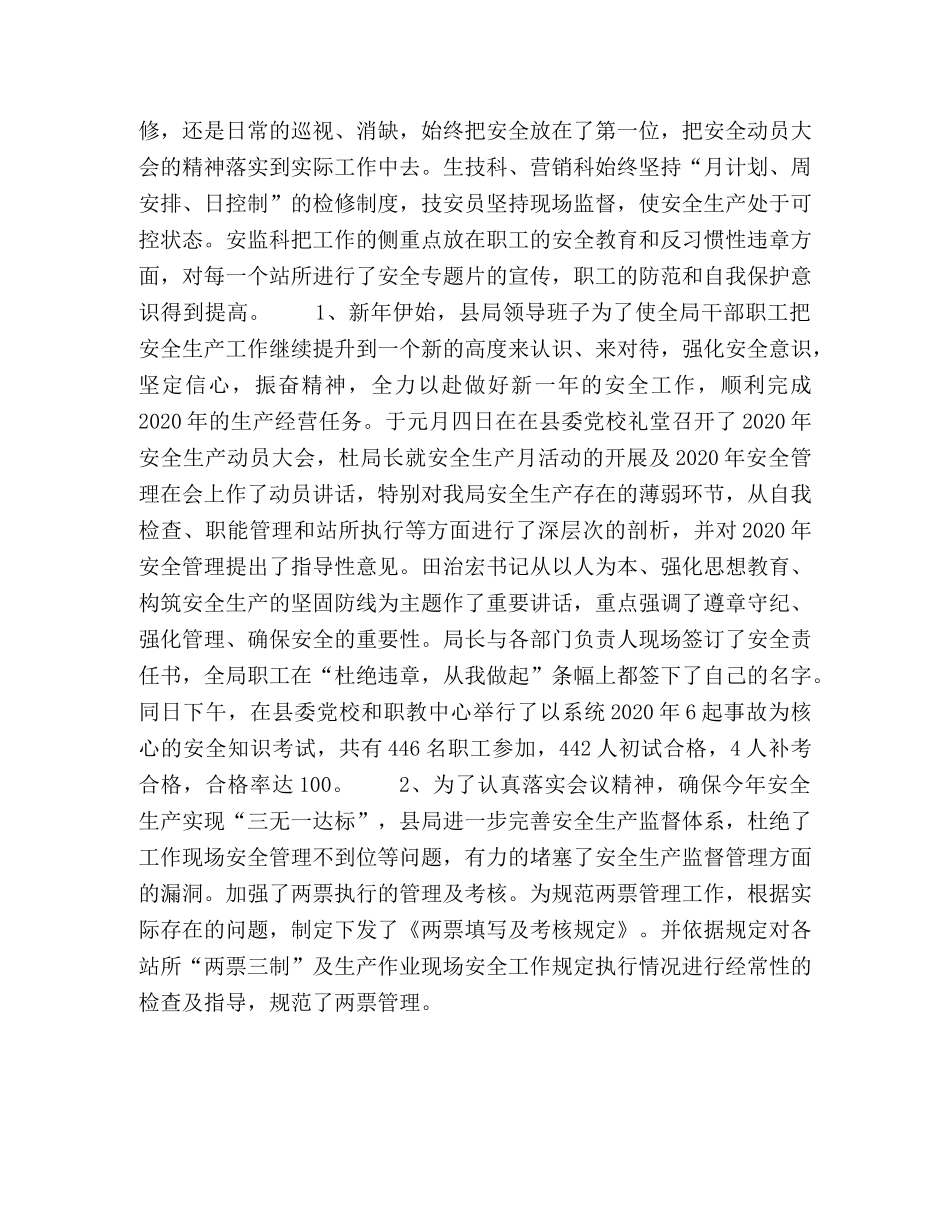 修，还是日常的巡视、消缺，始终把安全放在了第一位，把安全动员大会的精神落实到实际工作中去。生技科、营销科始终坚持“月计划、周安排、日控制”的检修制度，技安员坚持现场监督，使安全生产处于可控状态。安监科把工作的侧重点放在职工的安全教育和反习惯性违章方面，对每一个站所进行了安全专题片的宣传，职工的防范和自我保护意识得到提高。　　1、新年伊始，县局领导班子为了使全局干部职工把安全生产工作继续提升到一个新的高度来认识、来对待，强化安全意识，坚定信心，振奋精神，全力以赴做好新一年的安全工作，顺利完成2020年的生产经营任务。于元月四日在在县委党校礼堂召开了2020年安全生产动员大会，杜局长就安全生产月活动的开展及2020年安全管理在会上作了动员讲话，特别对我局安全生产存在的薄弱环节，从自我检查、职能管理和站所执行等方面进行了深层次的剖析，并对2020年安全管理提出了指导性意见。田治宏书记从以人为本、强化思想教育、构筑安全生产的坚固防线为主题作了重要讲话，重点强调了遵章守纪、强化管理、确保安全的重要性。局长与各部门负责人现场签订了安全责任书，全局职工在“杜绝违章，从我做起”条幅上都签下了自己的名字。同日下午，在县委党校和职教中心举行了以系统2020年6起事故为核心的安全知识考试，共有446名职工参加，442人初试合格，4人补考合格，合格率达100。　　2、为了认真落实会议精神，确保今年安全生产实现“三无一达标”，县局进一步完善安全生产监督体系，杜绝了工作现场安全管理不到位等问题，有力的堵塞了安全生产监督管理方面的漏洞。加强了两票执行的管理及考核。为规范两票管理工作，根据实际存在的问题，制定下发了《两票填写及考核规定》。并依据规定对各站所“两票三制”及生产作业现场安全工作规定执行情况进行经常性的检查及指导，规范了两票管理。